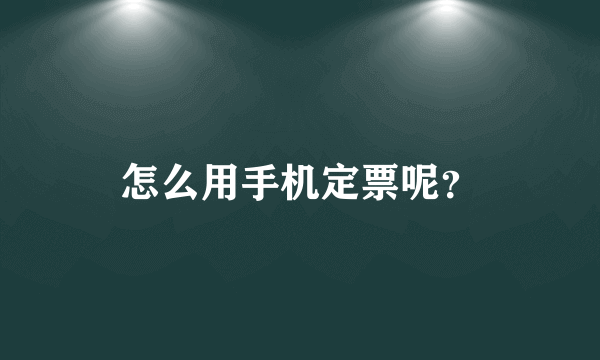 怎么用手机定票呢?